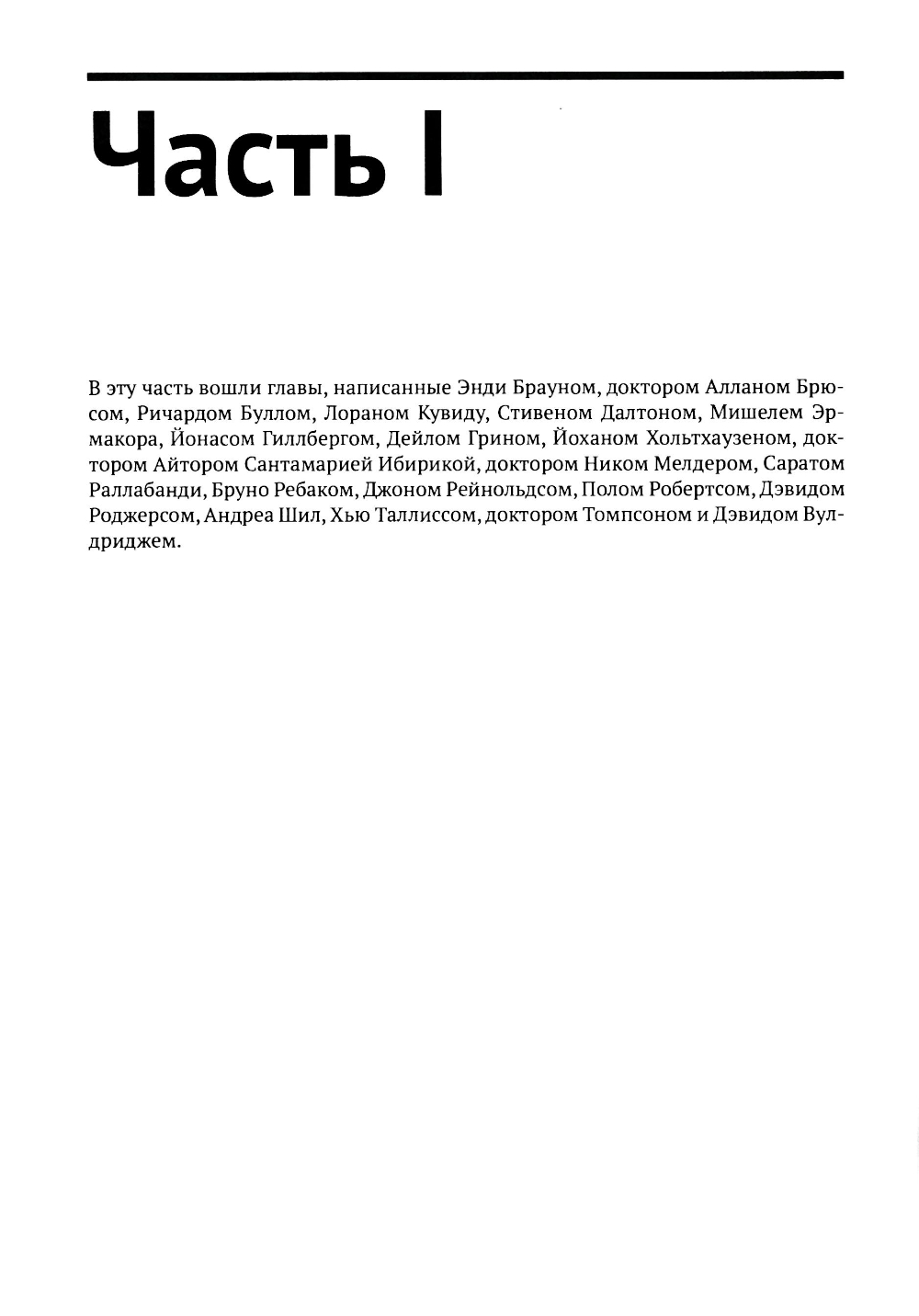 Часть I

В эту часть вошли главы, написанные Энди Брауном, доктором Алланом Брюсом, Ричардом Буллом, Лораном Кувиду, Стивеном Далтоном, Мишелем Эрмакора, Йонасом Гиллбергом, Дейлом Грином, Йоханом Хольтхаузеном, доктором Айтором Сантамарией Ибирикой, доктором Ником Мелдером, Саратом Раллабанди, Бруно Ребаком, Джоном Рейнольдсом, Полом Робертсом, Дэвидом Роджерсом, Андреа Шил, Хью Таллиссом, доктором Томпсоном и Дэвидом Вулдриджем.